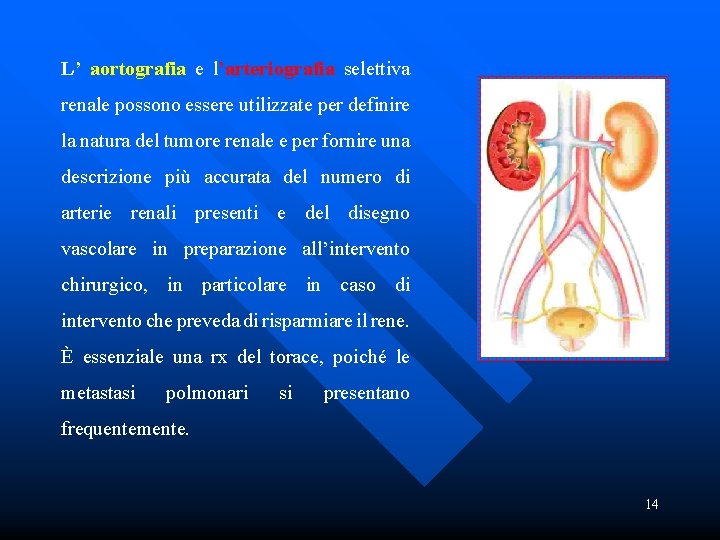 L' aortografia e l'arteriografia selettiva renale possono essere utilizzate per definire la natura del tumore renale e per fornire una descrizione più accurata del numero di arterie renali presenti e del disegno vascolare in preparazione all'intervento chirurgico, in particolare in caso di intervento che preveda di risparmiare il rene. È essenziale una rx del torace, poiché le metastasi polmonari si presentano frequentemente.

14